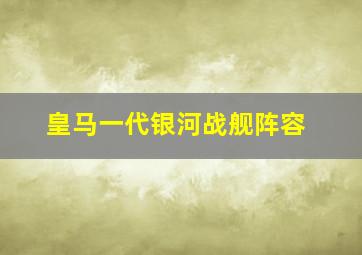 皇马一代银河战舰阵容